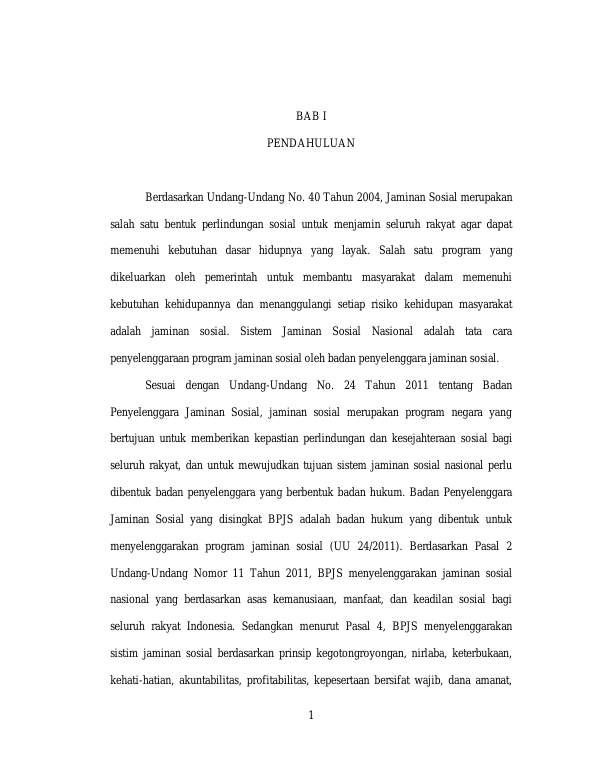 BAB I

PENDAHULUAN

Berdasarkan Undang-Undang No. 40 Tahun 2004, Jaminan Sosial merupakan salah satu bentuk perlindungan sosial untuk menjamin seluruh rakyat agar dapat memenuhi kebutuhan dasar hidupnya yang layak. Salah satu program yang dikeluarkan oleh pemerintah untuk membantu masyarakat dalam memenuhi kebutuhan kehidupannya dan menanggulangi setiap risiko kehidupan masyarakat adalah jaminan sosial. Sistem Jaminan Sosial Nasional adalah tata cara penyelenggaraan program jaminan sosial oleh badan penyelenggara jaminan sosial.

Sesuai dengan Undang-Undang No. 24 Tahun 2011 tentang Badan Penyelenggara Jaminan Sosial, jaminan sosial merupakan program negara yang bertujuan untuk memberikan kepastian perlindungan dan kesejahteraan sosial bagi seluruh rakyat, dan untuk mewujudkan tujuan sistem jaminan sosial nasional perlu dibentuk badan penyelenggara yang berbentuk badan hukum. Badan Penyelenggara Jaminan Sosial yang disingkat BPJS adalah badan hukum yang dibentuk untuk menyelenggarakan program jaminan sosial (UU 24/2011). Berdasarkan Pasal 2 Undang-Undang Nomor 11 Tahun 2011, BPJS menyelenggarakan jaminan sosial nasional yang berdasarkan asas kemanusiaan, manfaat, dan keadilan sosial bagi seluruh rakyat Indonesia. Sedangkan menurut Pasal 4, BPJS menyelenggarakan sistim jaminan sosial berdasarkan prinsip kegotongroyongan, nirlaba, keterbukaan, kehati-hatian, akuntabilitas, profitabilitas, kepesertaan bersifat wajib, dana amanat,

1